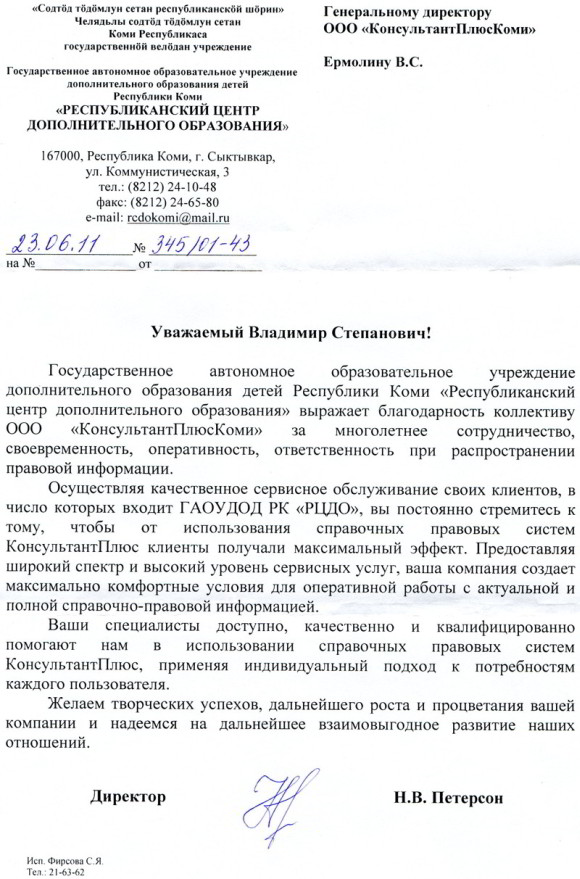 «Содтӧд тӧдӧмлун сетан республиканскӧй шӧрин»
Челядьлы содтӧд тӧдӧмлун сетан
Коми Республикаса
государственнӧй велӧдан учреждение

Государственное автономное образовательное учреждение дополнительного образования детей Республики Коми
«РЕСПУБЛИКАНСКИЙ ЦЕНТР ДОПОЛНИТЕЛЬНОГО ОБРАЗОВАНИЯ»

167000, Республика Коми, г. Сыктывкар,
ул. Коммунистическая, 3
тел.: (8212) 24-10-48
факс: (8212) 24-65-80
e-mail: rcdokomi@mail.ru

23.06.11 № 345/01-43
на № от

Генеральному директору
ООО «КонсультантПлюсКоми»

Ермолину В.С.

Уважаемый Владимир Степанович!

Государственное автономное образовательное учреждение дополнительного образования детей Республики Коми «Республиканский центр дополнительного образования» выражает благодарность коллективу ООО «КонсультантПлюсКоми» за многолетнее сотрудничество, своевременность, оперативность, ответственность при распространении правовой информации.

Осуществляя качественное сервисное обслуживание своих клиентов, в число которых входит ГАОУДОД РК «РЦДО», вы постоянно стремитесь к тому, чтобы от использования справочных правовых систем КонсультантПлюс клиенты получали максимальный эффект. Предоставляя широкий спектр и высокий уровень сервисных услуг, ваша компания создает максимально комфортные условия для оперативной работы с актуальной и полной справочно-правовой информацией.

Ваши специалисты доступно, качественно и квалифицированно помогают нам в использовании справочных правовых систем КонсультантПлюс, применяя индивидуальный подход к потребностям каждого пользователя.

Желаем творческих успехов, дальнейшего роста и процветания вашей компании и надеемся на дальнейшее взаимовыгодное развитие наших отношений.

Директор Н.В. Петерсон

Исп. Фирсова С.Я.
Тел.: 21-63-62